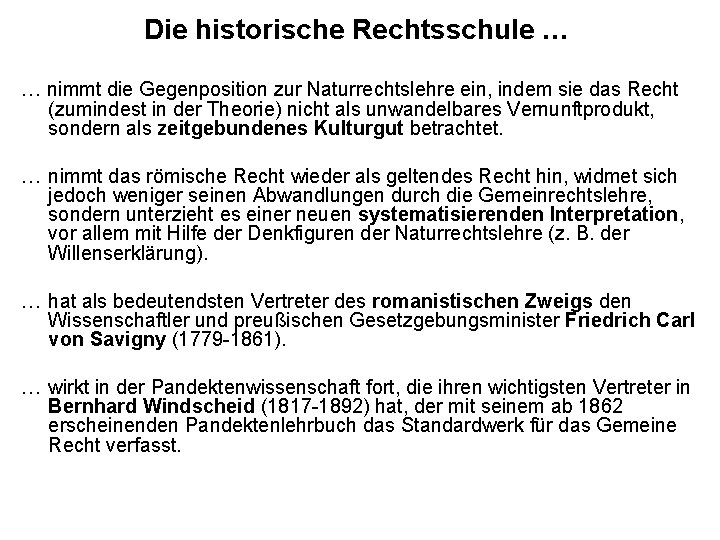 Die historische Rechtsschule …

… nimmt die Gegenposition zur Naturrechtslehre ein, indem sie das Recht (zumindest in der Theorie) nicht als unwandelbares Vernunftprodukt, sondern als zeitgebundenes Kulturgut betrachtet.

… nimmt das römische Recht wieder als geltendes Recht hin, widmet sich jedoch weniger seinen Abwandlungen durch die Gemeinrechtslehre, sondern unterzieht es einer neuen systematisierenden Interpretation, vor allem mit Hilfe der Denkfiguren der Naturrechtslehre (z. B. der Willenserklärung).

… hat als bedeutendsten Vertreter des romanistischen Zweigs den Wissenschaftler und preußischen Gesetzgebungsminister Friedrich Carl von Savigny (1779-1861).

… wirkt in der Pandektenwissenschaft fort, die ihren wichtigsten Vertreter in Bernhard Windscheid (1817-1892) hat, der mit seinem ab 1862 erscheinenden Pandektenlehrbuch das Standardwerk für das Gemeine Recht verfasst.